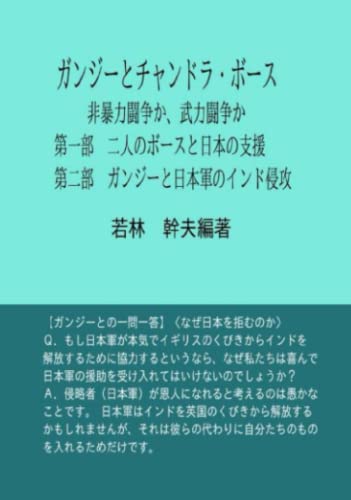 ガンジーとチャンドラ・ボース

非暴力闘争か、武力闘争か

第一部　二人のボースと日本の支援

第二部　ガンジーと日本軍のインド侵攻

若林　幹夫編著

【ガンジーとの一問一答】〈なぜ日本を拒むのか〉
Q．もし日本軍が本気でイギリスのくびきからインドを解放するために協力するというなら、なぜ私たちは喜んで日本軍の援助を受け入れてはいけないのでしょうか？
A．侵略者（日本軍）が恩人になれると考えるのは愚かなことです。日本軍はインドを英国のくびきから解放するかもしれませんが、それは彼らの代わりに自分たちのものを入れるためだけです。